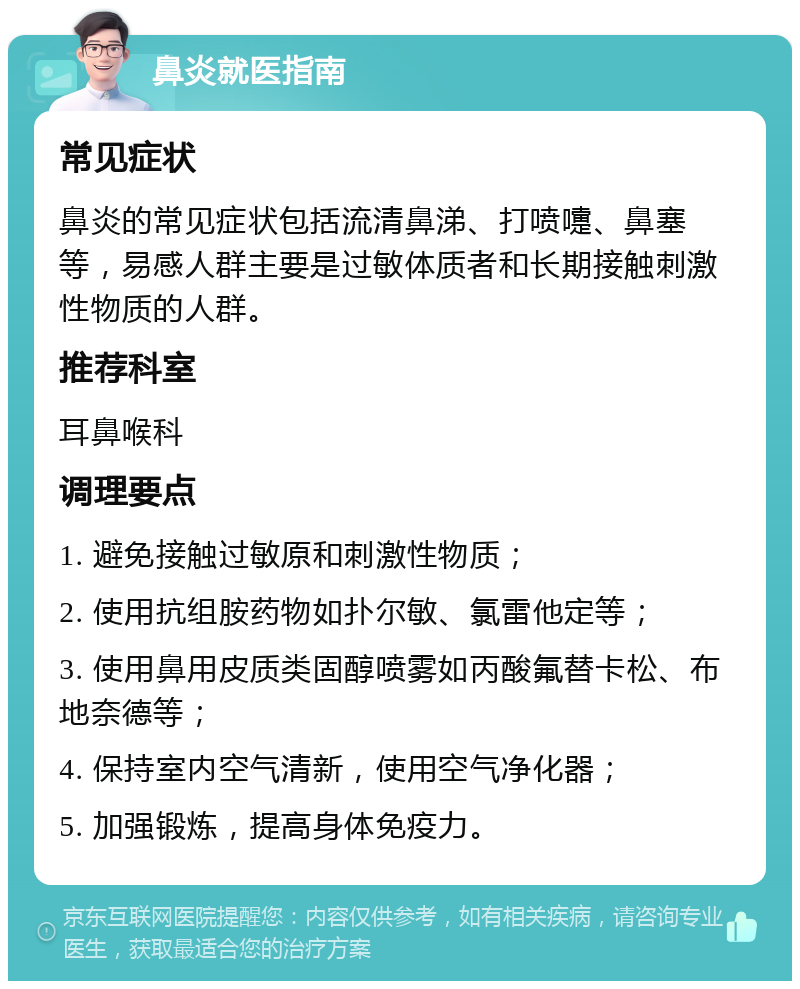 鼻炎就医指南

常见症状

鼻炎的常见症状包括流清鼻涕、打喷嚏、鼻塞等，易感人群主要是过敏体质者和长期接触刺激性物质的人群。

推荐科室

耳鼻喉科

调理要点

1. 避免接触过敏原和刺激性物质；

2. 使用抗组胺药物如扑尔敏、氯雷他定等；

3. 使用鼻用皮质类固醇喷雾如丙酸氟替卡松、布地奈德等；

4. 保持室内空气清新，使用空气净化器；

5. 加强锻炼，提高身体免疫力。

京东互联网医院提醒您：内容仅供参考，如有相关疾病，请咨询专业医生，获取最适合您的治疗方案